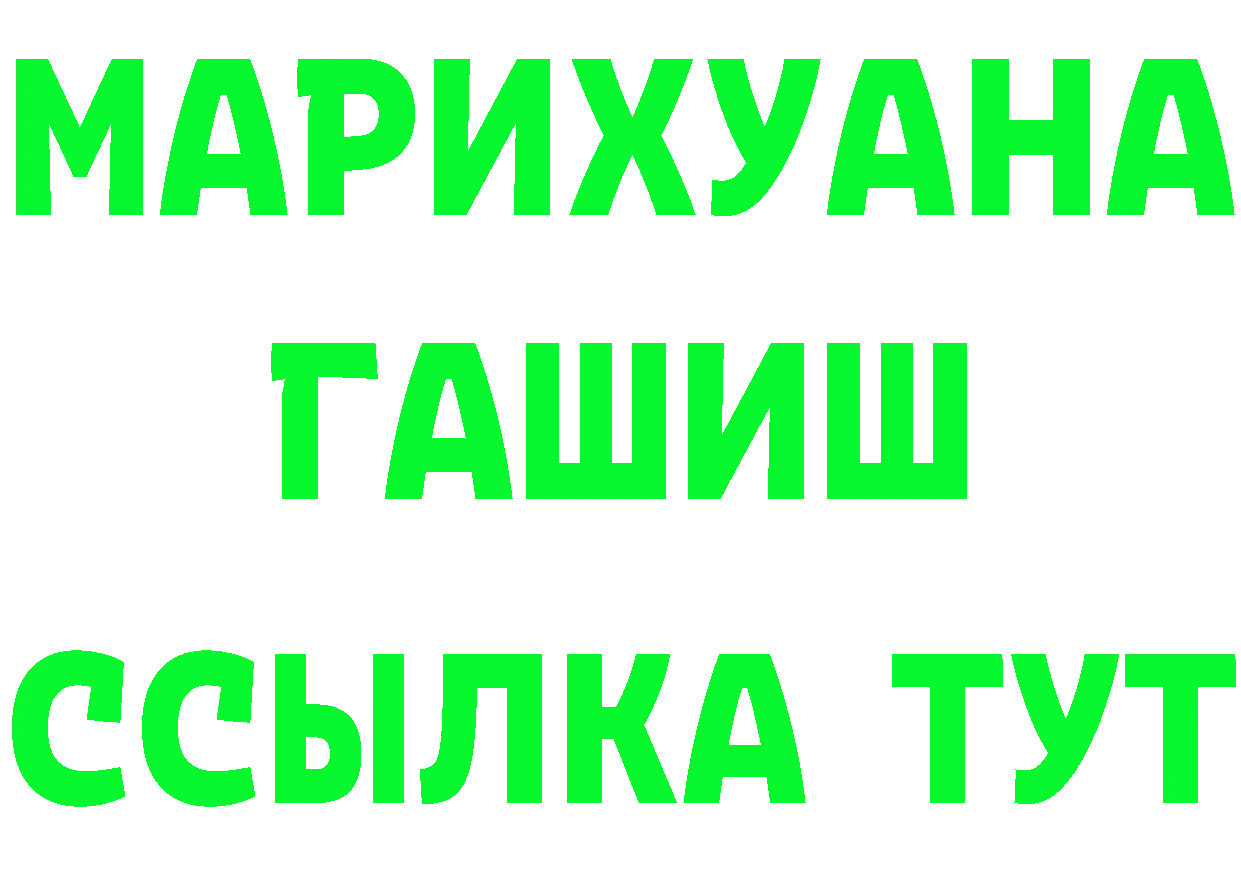 МАРИХУАНА
ГАШИШ
ССЫЛКА ТУТ